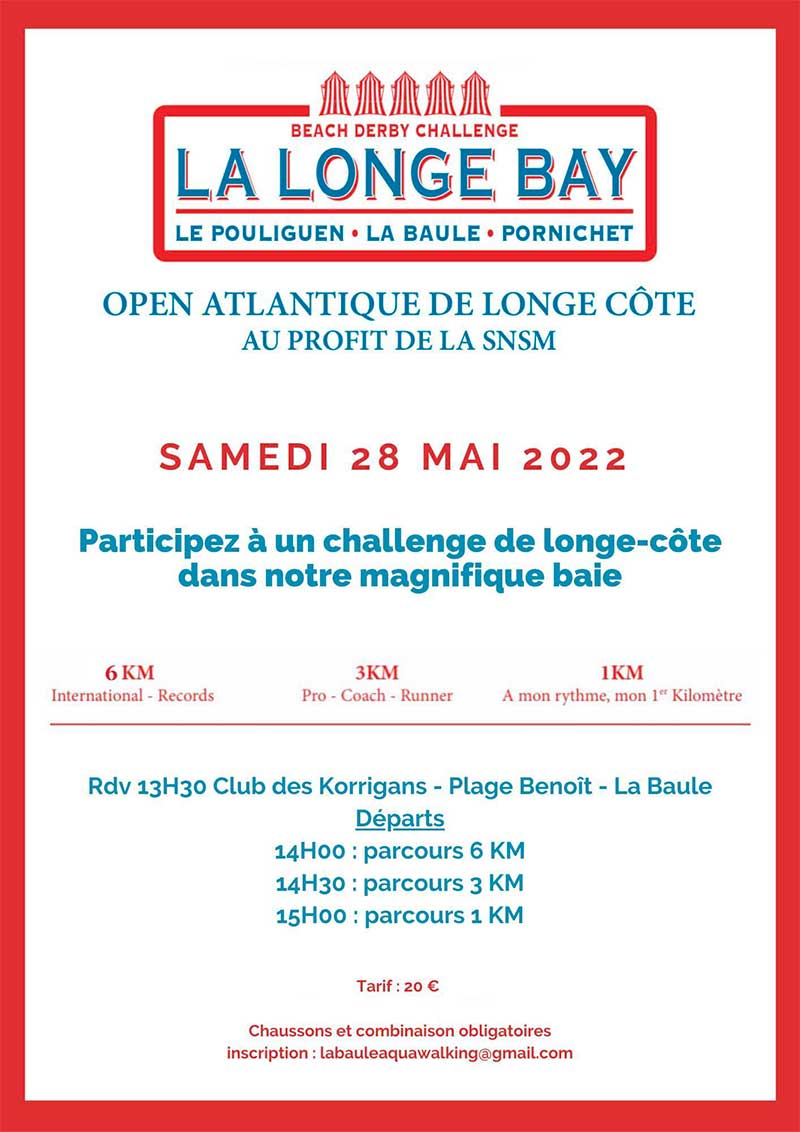 BEACH DERBY CHALLENGE
LA LONGE BAY
LE POULIGUEN • LA BAULE • PORNICHET

OPEN ATLANTIQUE DE LONGE CÔTE
AU PROFIT DE LA SNSM

SAMEDI 28 MAI 2022

Participez à un challenge de longe-côte dans notre magnifique baie

6 KM
International - Records

3KM
Pro - Coach - Runner

1KM
A mon rythme, mon 1$^{er}$ Kilomètre

Rdv 13H30 Club des Korrigans - Plage Benoît - La Baule
Départs
14H00 : parcours 6 KM
14H30 : parcours 3 KM
15H00 : parcours 1 KM

Tarif : 20 €

Chaussons et combinaison obligatoires
inscription : labauleaquawalking@gmail.com